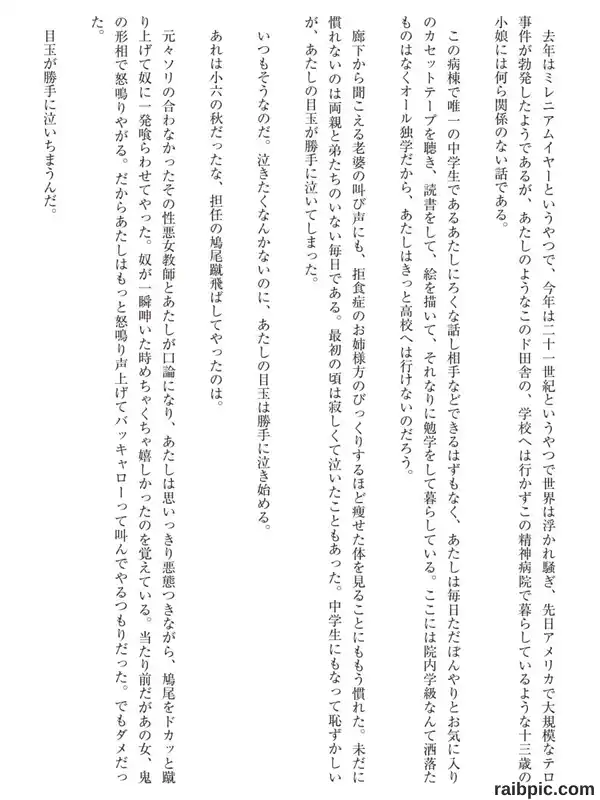 去年はミレニアムイヤーというやつで、今年は二十一世紀というやつで世界は浮かれ騒ぎ、先日アメリカで大規模なテロ事件が勃発したようであるが、あたしのようなこのド田舎の、学校へは行かずこの精神病院で暮らしているような十三歳の小娘には何ら関係のない話である。

この病棟で唯一の中学生であるあたしにろくな話し相手などできるはずもなく、あたしは毎日ただぼんやりとお気に入りのカセットテープを聴き、読書をして、絵を描いて、それなりに勉学をして暮らしている。ここには院内学級なんて洒落たものはなくオール独学だから、あたしはきっと高校へは行けないのだろう。

廊下から聞こえる老婆の叫び声にも、拒食症のお姉様方のびっくりするほど痩せた体を見ることにももう慣れた。未だに慣れないのは両親と弟たちのいない毎日である。最初の頃は寂しくて泣いたこともあった。中学生にもなって恥ずかしいが、あたしの目玉が勝手に泣いてしまった。

いつもそうなのだ。泣きたくなんかないのに、あたしの目玉は勝手に泣き始める。

あれは小六の秋だったな、担任の鳩尾蹴飛ばしてやったのは。

元々ソリの合わなかったその性悪女教師とあたしが口論になり、あたしは思いっきり悪態つきながら、鳩尾をドカッと蹴り上げて奴に一発喰らわせてやった。奴が一瞬呻いた時めちゃくちゃ嬉しかったのを覚えている。当たり前だがあの女、鬼の形相で怒鳴りやがる。だからあたしはもっと怒鳴り声上げてバッキャローって叫んでやるつもりだった。でもダメだった。

目玉が勝手に泣いちまうんだ。

raibpic.com